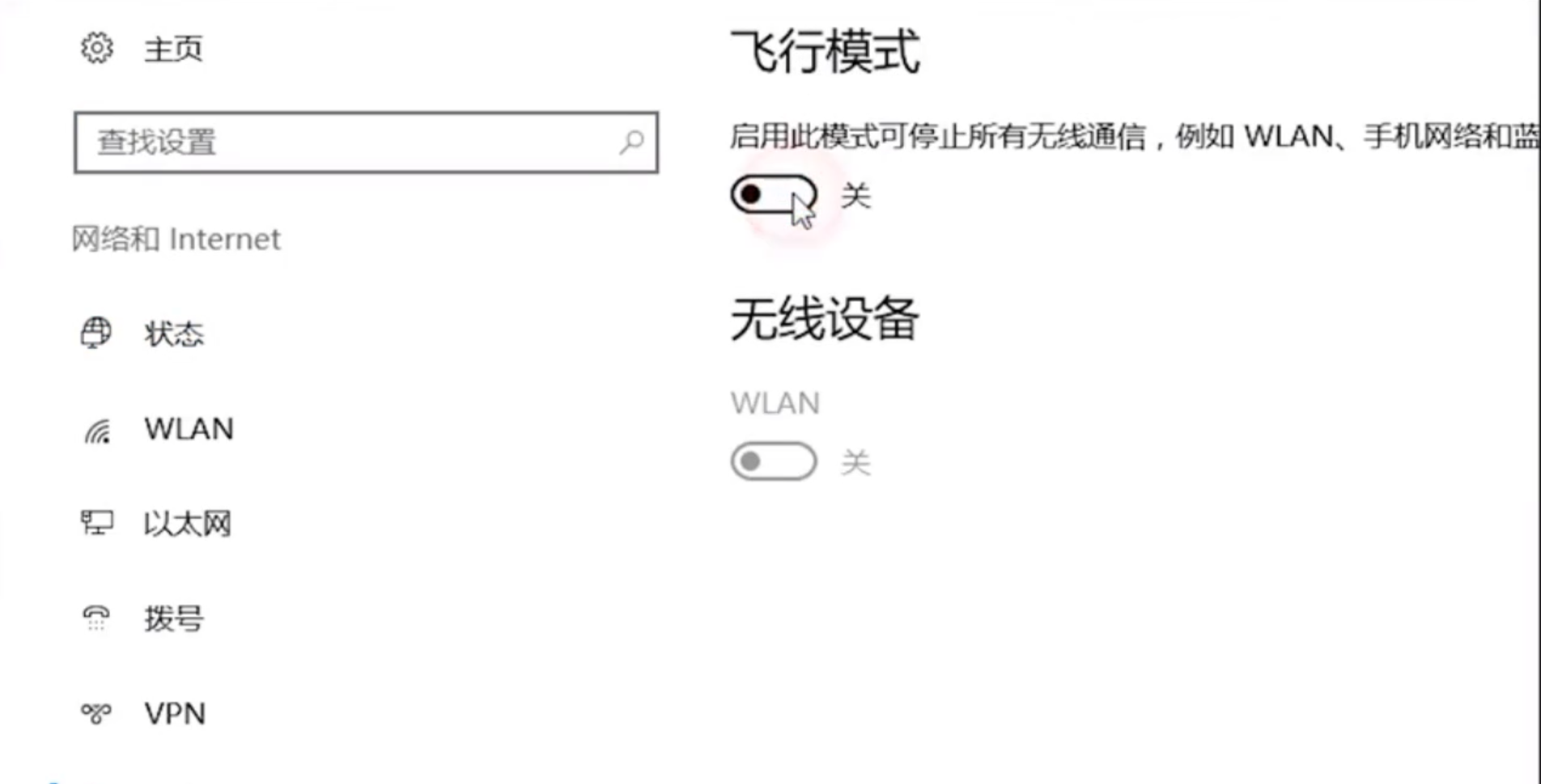 主页

查找设置

网络和 Internet

状态

WLAN

以太网

拨号

VPN

飞行模式

启用此模式可停止所有无线通信，例如 WLAN、手机网络和蓝

关

无线设备

WLAN

关